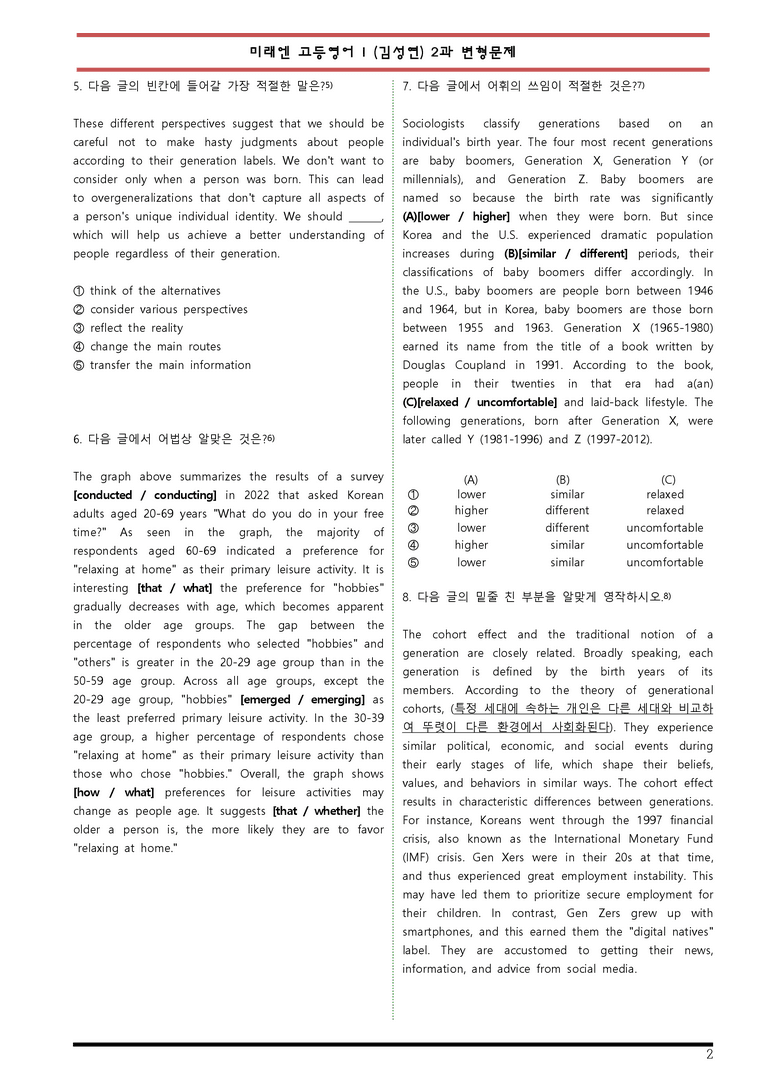 미래엔 고등영어 I (김성연) 2과 변형문제

5. 다음 글의 빈칸에 들어갈 가장 적절한 말은?$^{5)}$

These different perspectives suggest that we should be careful not to make hasty judgments about people according to their generation labels. We don't want to consider only when a person was born. This can lead to overgeneralizations that don't capture all aspects of a person's unique individual identity. We should ____, which will help us achieve a better understanding of people regardless of their generation.

① think of the alternatives
② consider various perspectives
③ reflect the reality
④ change the main routes
⑤ transfer the main information

6. 다음 글에서 어법상 알맞은 것은?$^{6)}$

The graph above summarizes the results of a survey [conducted / conducting] in 2022 that asked Korean adults aged 20-69 years "What do you do in your free time?" As seen in the graph, the majority of respondents aged 60-69 indicated a preference for "relaxing at home" as their primary leisure activity. It is interesting [that / what] the preference for "hobbies" gradually decreases with age, which becomes apparent in the older age groups. The gap between the percentage of respondents who selected "hobbies" and "others" is greater in the 20-29 age group than in the 50-59 age group. Across all age groups, except the 20-29 age group, "hobbies" [emerged / emerging] as the least preferred primary leisure activity. In the 30-39 age group, a higher percentage of respondents chose "relaxing at home" as their primary leisure activity than those who chose "hobbies." Overall, the graph shows [how / what] preferences for leisure activities may change as people age. It suggests [that / whether] the older a person is, the more likely they are to favor "relaxing at home."

7. 다음 글에서 어휘의 쓰임이 적절한 것은?$^{7)}$

Sociologists classify generations based on an individual's birth year. The four most recent generations are baby boomers, Generation X, Generation Y (or millennials), and Generation Z. Baby boomers are named so because the birth rate was significantly (A)[lower / higher] when they were born. But since Korea and the U.S. experienced dramatic population increases during (B)[similar / different] periods, their classifications of baby boomers differ accordingly. In the U.S., baby boomers are people born between 1946 and 1964, but in Korea, baby boomers are those born between 1955 and 1963. Generation X (1965-1980) earned its name from the title of a book written by Douglas Coupland in 1991. According to the book, people in their twenties in that era had a(an) (C)[relaxed / uncomfortable] and laid-back lifestyle. The following generations, born after Generation X, were later called Y (1981-1996) and Z (1997-2012).

| | (A) | (B) | (C) |
|---|---|---|---|
| ① | lower | similar | relaxed |
| ② | higher | different | relaxed |
| ③ | lower | different | uncomfortable |
| ④ | higher | similar | uncomfortable |
| ⑤ | lower | similar | uncomfortable |

8. 다음 글의 밑줄 친 부분을 알맞게 영작하시오.$^{8)}$

The cohort effect and the traditional notion of a generation are closely related. Broadly speaking, each generation is defined by the birth years of its members. According to the theory of generational cohorts, (특정 세대에 속하는 개인은 다른 세대와 비교하여 뚜렷이 다른 환경에서 사회화된다). They experience similar political, economic, and social events during their early stages of life, which shape their beliefs, values, and behaviors in similar ways. The cohort effect results in characteristic differences between generations. For instance, Koreans went through the 1997 financial crisis, also known as the International Monetary Fund (IMF) crisis. Gen Xers were in their 20s at that time, and thus experienced great employment instability. This may have led them to prioritize secure employment for their children. In contrast, Gen Zers grew up with smartphones, and this earned them the "digital natives" label. They are accustomed to getting their news, information, and advice from social media.

2